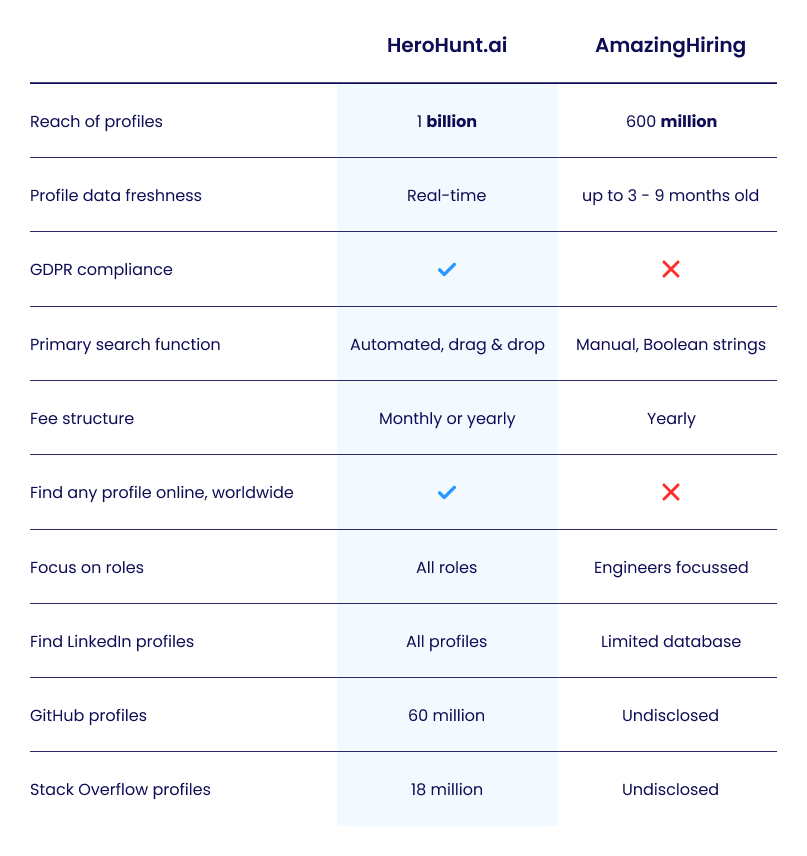 |  | HeroHunt.ai | AmazingHiring |
|---|---|---|
| Reach of profiles | 1 billion | 600 million |
| Profile data freshness | Real-time | up to 3 - 9 months old |
| GDPR compliance | ✓ | ✗ |
| Primary search function | Automated, drag & drop | Manual, Boolean strings |
| Fee structure | Monthly or yearly | Yearly |
| Find any profile online, worldwide | ✓ | ✗ |
| Focus on roles | All roles | Engineers focussed |
| Find LinkedIn profiles | All profiles | Limited database |
| GitHub profiles | 60 million | Undisclosed |
| Stack Overflow profiles | 18 million | Undisclosed |